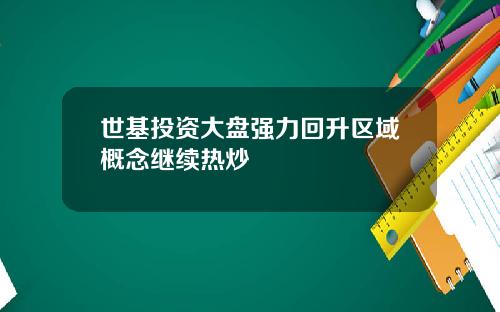 世基投资大盘强力回升区域概念继续热炒